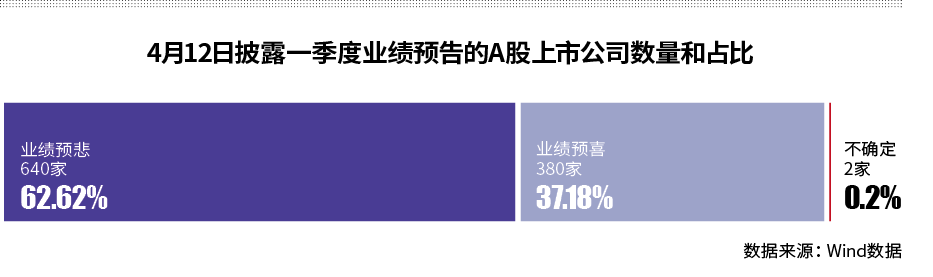 4月12日披露一季度业绩预告的A股上市公司数量和占比

业绩预悲
640家
62.62%

业绩预喜
380家
37.18%

不确定
2家
0.2%

数据来源：Wind数据